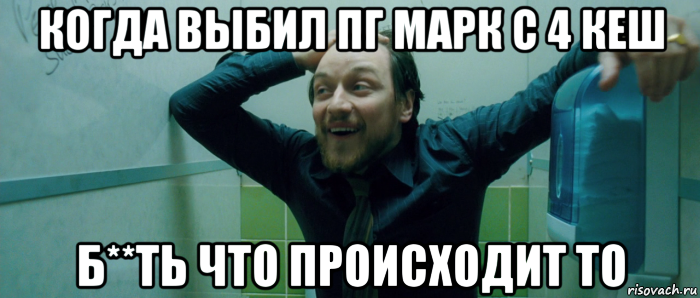 КОГДА ВЫБИЛ ПГ МАРК С 4 КЕШ

Б**ТЬ ЧТО ПРОИСХОДИТ ТО

risovach.ru